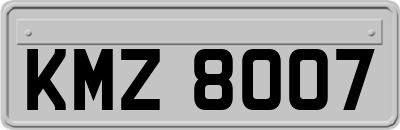 KMZ 8007